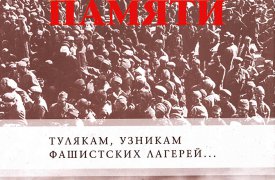 ПАМЯТИ

ТУЛЯКАМ, УЗНИКАМ ФАШИСТСКИХ ЛАГЕРЕЙ...